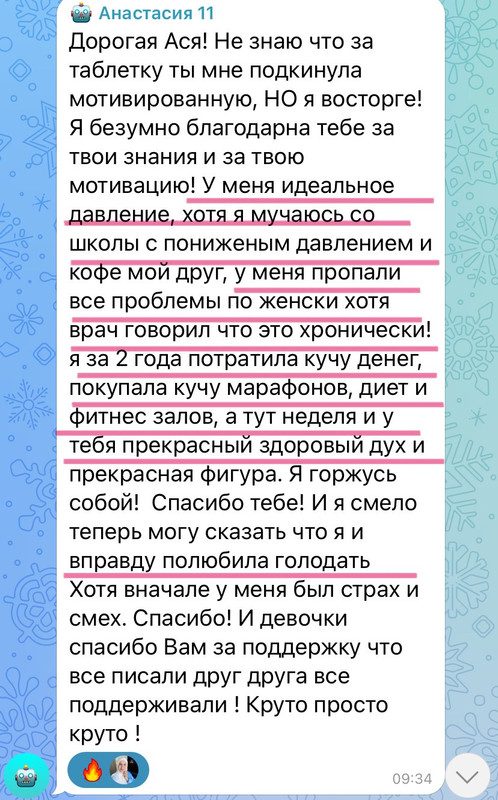 Анастасия 11
Дорогая Ася! Не знаю что за таблетку ты мне подкинула мотивированную, НО я восторге! Я безумно благодарна тебе за твои знания и за твою мотивацию! У меня идеальное давление, хотя я мучаюсь со школы с пониженым давлением и кофе мой друг, у меня пропали все проблемы по женски хотя врач говорил что это хронически! я за 2 года потратила кучу денег, покупала кучу марафонов, диет и фитнес залов, а тут неделя и у тебя прекрасный здоровый дух и прекрасная фигура. Я горжусь собой! Спасибо тебе! И я смело теперь могу сказать что я и вправду полюбила голодать
Хотя вначале у меня был страх и смех. Спасибо! И девочки спасибо Вам за поддержку что все писали друг друга все поддерживали ! Круто просто круто !
09:34